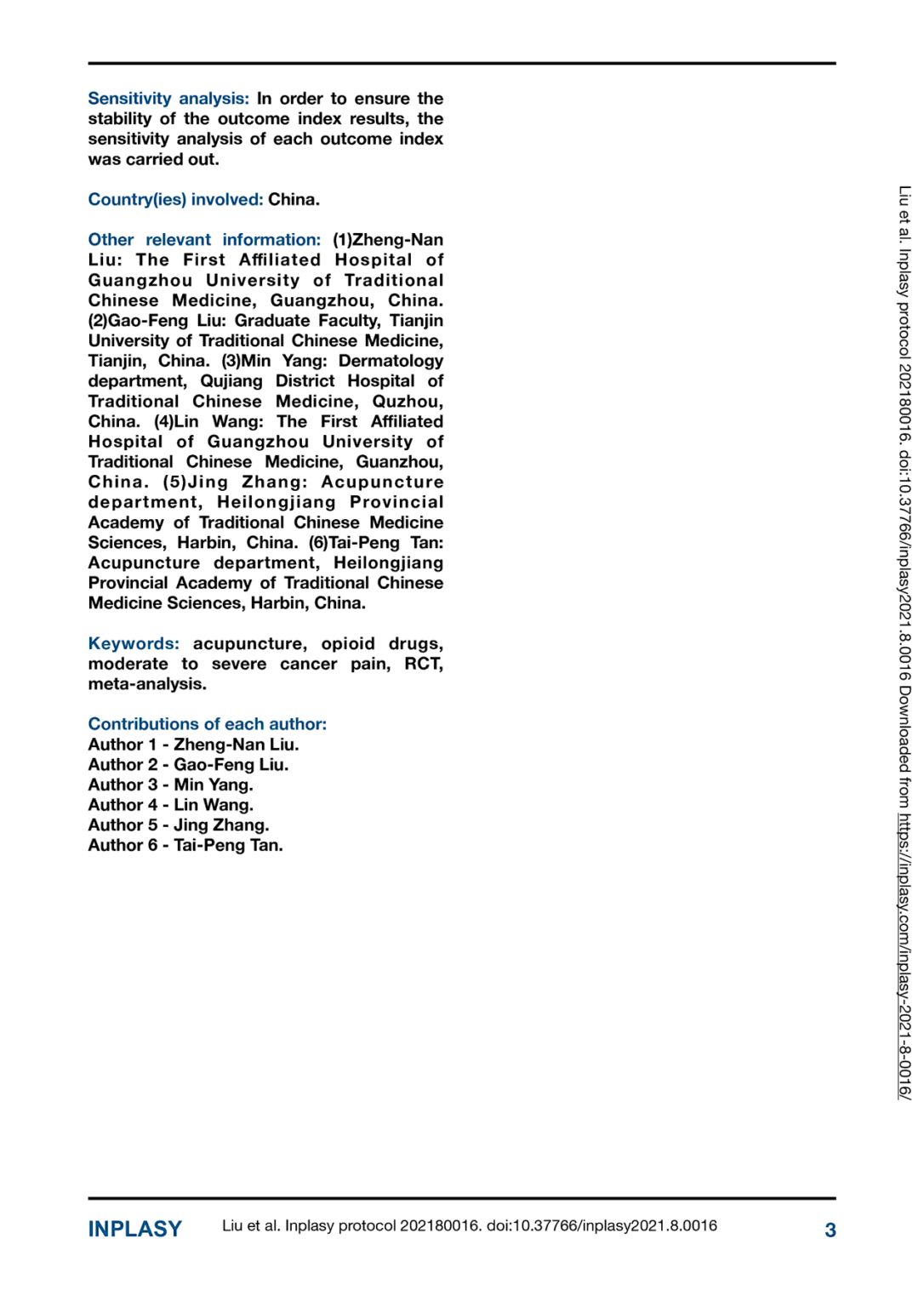 Sensitivity analysis: In order to ensure the stability of the outcome index results, the sensitivity analysis of each outcome index was carried out.

Country(ies) involved: China.

Other relevant information: (1)Zheng-Nan Liu: The First Affiliated Hospital of Guangzhou University of Traditional Chinese Medicine, Guangzhou, China. (2)Gao-Feng Liu: Graduate Faculty, Tianjin University of Traditional Chinese Medicine, Tianjin, China. (3)Min Yang: Dermatology department, Qujiang District Hospital of Traditional Chinese Medicine, Quzhou, China. (4)Lin Wang: The First Affiliated Hospital of Guangzhou University of Traditional Chinese Medicine, Guanzhou, China. (5)Jing Zhang: Acupuncture department, Heilongjiang Provincial Academy of Traditional Chinese Medicine Sciences, Harbin, China. (6)Tai-Peng Tan: Acupuncture department, Heilongjiang Provincial Academy of Traditional Chinese Medicine Sciences, Harbin, China.

Keywords: acupuncture, opioid drugs, moderate to severe cancer pain, RCT, meta-analysis.

Contributions of each author:
Author 1 - Zheng-Nan Liu.
Author 2 - Gao-Feng Liu.
Author 3 - Min Yang.
Author 4 - Lin Wang.
Author 5 - Jing Zhang.
Author 6 - Tai-Peng Tan.

Liu et al. Inplasy protocol 202180016. doi:10.37766/inplasy2021.8.0016 Downloaded from https://inplasy.com/inplasy-2021-8-0016/

INPLASY Liu et al. Inplasy protocol 202180016. doi:10.37766/inplasy2021.8.0016 3